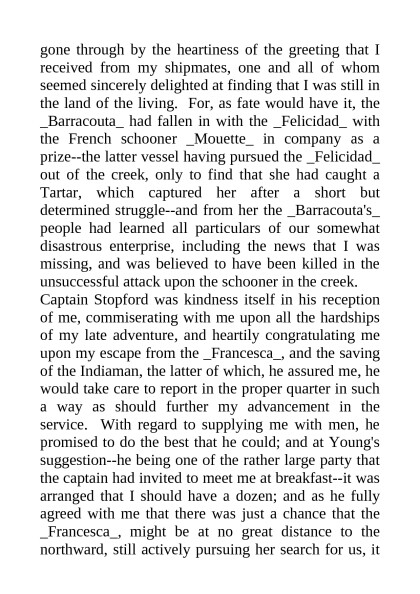 gone through by the heartiness of the greeting that I received from my shipmates, one and all of whom seemed sincerely delighted at finding that I was still in the land of the living. For, as fate would have it, the _Barracouta_ had fallen in with the _Felicidad_ with the French schooner _Mouette_ in company as a prize--the latter vessel having pursued the _Felicidad_ out of the creek, only to find that she had caught a Tartar, which captured her after a short but determined struggle--and from her the _Barracouta's_ people had learned all particulars of our somewhat disastrous enterprise, including the news that I was missing, and was believed to have been killed in the unsuccessful attack upon the schooner in the creek.
Captain Stopford was kindness itself in his reception of me, commiserating with me upon all the hardships of my late adventure, and heartily congratulating me upon my escape from the _Francesca_, and the saving of the Indiaman, the latter of which, he assured me, he would take care to report in the proper quarter in such a way as should further my advancement in the service. With regard to supplying me with men, he promised to do the best that he could; and at Young's suggestion--he being one of the rather large party that the captain had invited to meet me at breakfast--it was arranged that I should have a dozen; and as he fully agreed with me that there was just a chance that the _Francesca_, might be at no great distance to the northward, still actively pursuing her search for us, it